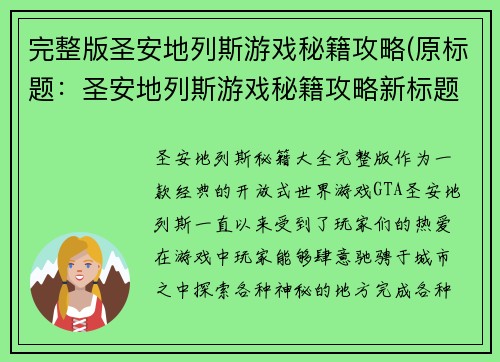 完整版圣安地列斯游戏秘籍攻略(原标题：圣安地列斯游戏秘籍攻略新标题

圣安地列斯秘籍大全完整版作为一款经典的开放式世界游戏GTA圣安地列斯一直以来受到了玩家们的热爱在游戏中玩家能够肆意驰骋于城市之中探索各种神秘的地方完成各种